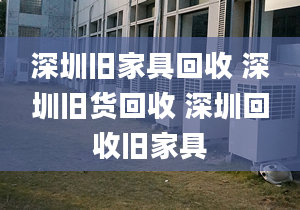 深圳旧家具回收 深圳旧货回收 深圳回收旧家具